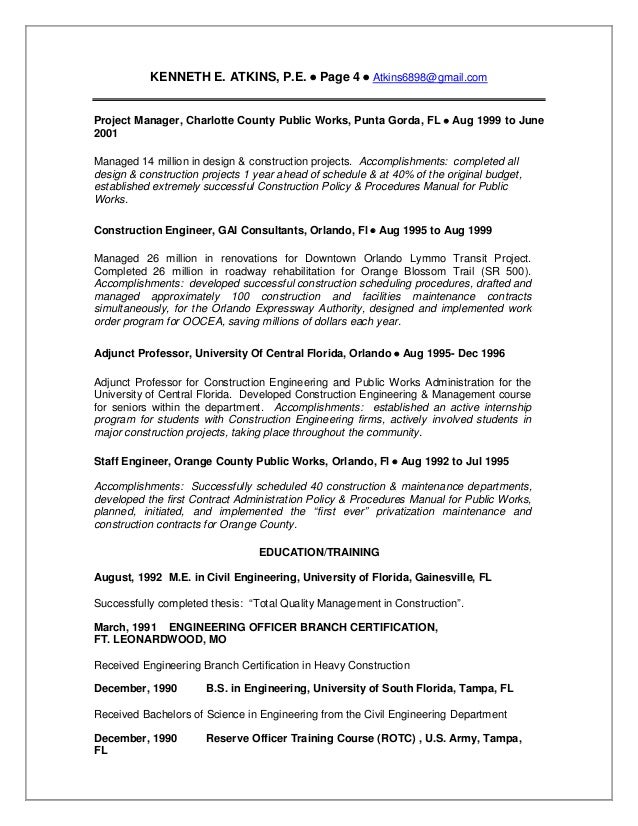 KENNETH E. ATKINS, P.E. ● Page 4 ● Atkins6898@gmail.com

Project Manager, Charlotte County Public Works, Punta Gorda, FL ● Aug 1999 to June 2001

Managed 14 million in design & construction projects. Accomplishments: completed all design & construction projects 1 year ahead of schedule & at 40% of the original budget, established extremely successful Construction Policy & Procedures Manual for Public Works.

Construction Engineer, GAI Consultants, Orlando, Fl ● Aug 1995 to Aug 1999

Managed 26 million in renovations for Downtown Orlando Lymmo Transit Project. Completed 26 million in roadway rehabilitation for Orange Blossom Trail (SR 500). Accomplishments: developed successful construction scheduling procedures, drafted and managed approximately 100 construction and facilities maintenance contracts simultaneously, for the Orlando Expressway Authority, designed and implemented work order program for OOCEA, saving millions of dollars each year.

Adjunct Professor, University Of Central Florida, Orlando ● Aug 1995- Dec 1996

Adjunct Professor for Construction Engineering and Public Works Administration for the University of Central Florida. Developed Construction Engineering & Management course for seniors within the department. Accomplishments: established an active internship program for students with Construction Engineering firms, actively involved students in major construction projects, taking place throughout the community.

Staff Engineer, Orange County Public Works, Orlando, Fl ● Aug 1992 to Jul 1995

Accomplishments: Successfully scheduled 40 construction & maintenance departments, developed the first Contract Administration Policy & Procedures Manual for Public Works, planned, initiated, and implemented the "first ever" privatization maintenance and construction contracts for Orange County.

EDUCATION/TRAINING

August, 1992 M.E. in Civil Engineering, University of Florida, Gainesville, FL

Successfully completed thesis: "Total Quality Management in Construction".

March, 1991 ENGINEERING OFFICER BRANCH CERTIFICATION, FT. LEONARDWOOD, MO

Received Engineering Branch Certification in Heavy Construction

December, 1990 B.S. in Engineering, University of South Florida, Tampa, FL

Received Bachelors of Science in Engineering from the Civil Engineering Department

December, 1990 Reserve Officer Training Course (ROTC) , U.S. Army, Tampa, FL